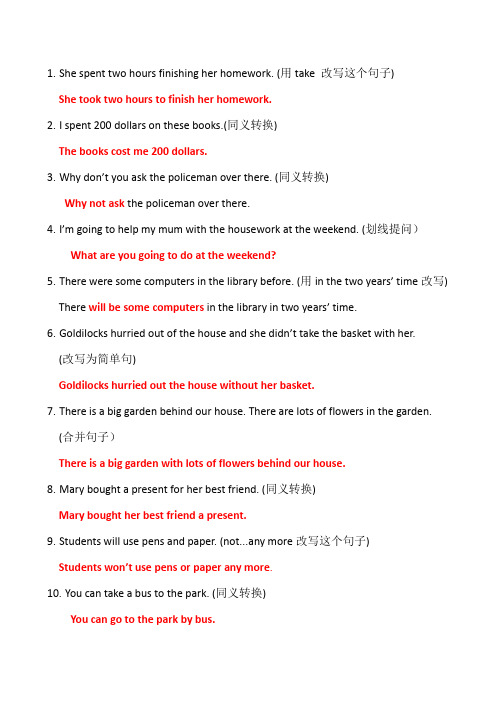 1. She spent two hours finishing her homework. (用 take 改写这个句子)

She took two hours to finish her homework.

2. I spent 200 dollars on these books.(同义转换)

The books cost me 200 dollars.

3. Why don't you ask the policeman over there. (同义转换)

Why not ask the policeman over there.

4. I'm going to help my mum with the housework at the weekend. (划线提问)

What are you going to do at the weekend?

5. There were some computers in the library before. (用 in the two years' time 改写)

There will be some computers in the library in two years' time.

6. Goldilocks hurried out of the house and she didn't take the basket with her.

(改写为简单句)

Goldilocks hurried out the house without her basket.

7. There is a big garden behind our house. There are lots of flowers in the garden.

(合并句子)

There is a big garden with lots of flowers behind our house.

8. Mary bought a present for her best friend. (同义转换)

Mary bought her best friend a present.

9. Students will use pens and paper. (not...any more 改写这个句子)

Students won't use pens or paper any more.

10. You can take a bus to the park. (同义转换)

You can go to the park by bus.